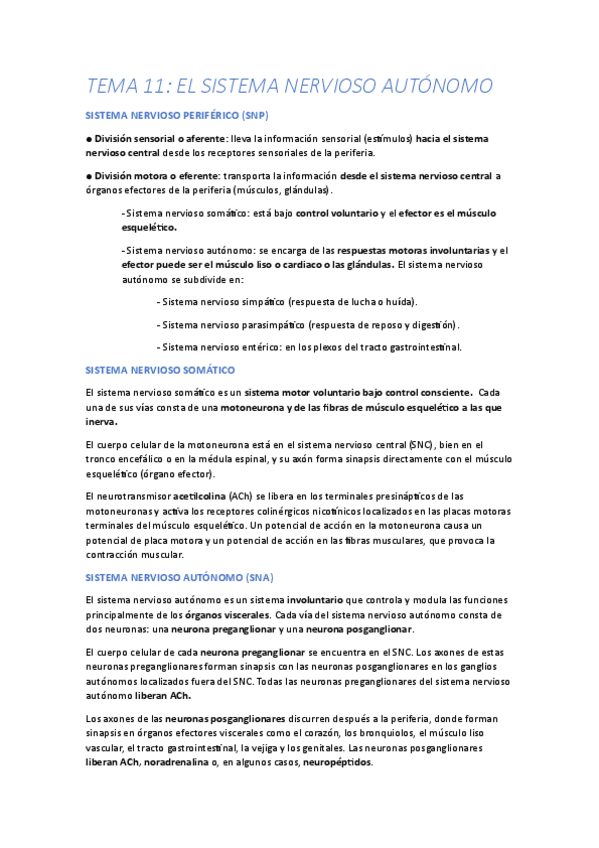 TEMA 11: EL SISTEMA NERVIOSO AUTÓNOMO

SISTEMA NERVIOSO PERIFÉRICO (SNP)

● División sensorial o aferente: lleva la información sensorial (estímulos) hacia el sistema nervioso central desde los receptores sensoriales de la periferia.

● División motora o eferente: transporta la información desde el sistema nervioso central a órganos efectores de la periferia (músculos, glándulas).

- Sistema nervioso somático: está bajo control voluntario y el efector es el músculo esquelético.

- Sistema nervioso autónomo: se encarga de las respuestas motoras involuntarias y el efector puede ser el músculo liso o cardiaco o las glándulas. El sistema nervioso autónomo se subdivide en:

- Sistema nervioso simpático (respuesta de lucha o huída).

- Sistema nervioso parasimpático (respuesta de reposo y digestión).

- Sistema nervioso entérico: en los plexos del tracto gastrointestinal.

SISTEMA NERVIOSO SOMÁTICO

El sistema nervioso somático es un sistema motor voluntario bajo control consciente. Cada una de sus vías consta de una motoneurona y de las fibras de músculo esquelético a las que inerva.

El cuerpo celular de la motoneurona está en el sistema nervioso central (SNC), bien en el tronco encefálico o en la médula espinal, y su axón forma sinapsis directamente con el músculo esquelético (órgano efector).

El neurotransmisor acetilcolina (ACh) se libera en los terminales presinápticos de las motoneuronas y activa los receptores colinérgicos nicotínicos localizados en las placas motoras terminales del músculo esquelético. Un potencial de acción en la motoneurona causa un potencial de placa motora y un potencial de acción en las fibras musculares, que provoca la contracción muscular.

SISTEMA NERVIOSO AUTÓNOMO (SNA)

El sistema nervioso autónomo es un sistema involuntario que controla y modula las funciones principalmente de los órganos viscerales. Cada vía del sistema nervioso autónomo consta de dos neuronas: una neurona preganglionar y una neurona posganglionar.

El cuerpo celular de cada neurona preganglionar se encuentra en el SNC. Los axones de estas neuronas preganglionares forman sinapsis con las neuronas posganglionares en los ganglios autónomos localizados fuera del SNC. Todas las neuronas preganglionares del sistema nervioso autónomo liberan ACh.

Los axones de las neuronas posganglionares discurren después a la periferia, donde forman sinapsis en órganos efectores viscerales como el corazón, los bronquiolos, el músculo liso vascular, el tracto gastrointestinal, la vejiga y los genitales. Las neuronas posganglionares liberan ACh, noradrenalina o, en algunos casos, neuropéptidos.